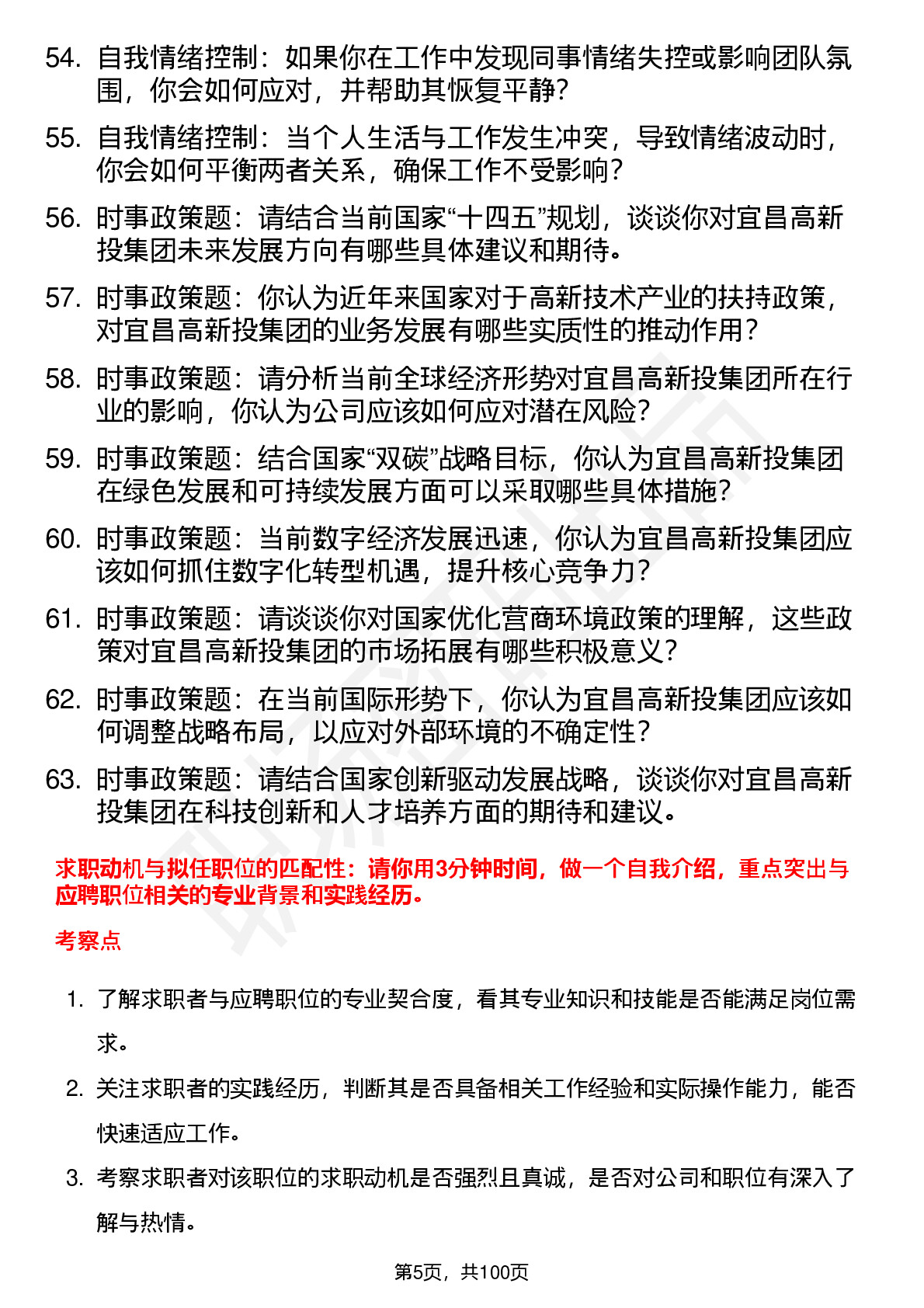 54. 自我情绪控制：如果你在工作中发现同事情绪失控或影响团队氛围，你会如何应对，并帮助其恢复平静？

55. 自我情绪控制：当个人生活与工作发生冲突，导致情绪波动时，你会如何平衡两者关系，确保工作不受影响？

56. 时事政策题：请结合当前国家“十四五”规划，谈谈你对宜昌高新投集团未来发展方向有哪些具体建议和期待。

57. 时事政策题：你认为近年来国家对于高新技术产业的扶持政策，对宜昌高新投集团的业务发展有哪些实质性的推动作用？

58. 时事政策题：请分析当前全球经济形势对宜昌高新投集团所在行业的影响，你认为公司应该如何应对潜在风险？

59. 时事政策题：结合国家“双碳”战略目标，你认为宜昌高新投集团在绿色发展和可持续发展方面可以采取哪些具体措施？

60. 时事政策题：当前数字经济发展迅速，你认为宜昌高新投集团应该如何抓住数字化转型机遇，提升核心竞争力？

61. 时事政策题：请谈谈你对国家优化营商环境政策的理解，这些政策对宜昌高新投集团的市场拓展有哪些积极意义？

62. 时事政策题：在当前国际形势下，你认为宜昌高新投集团应该如何调整战略布局，以应对外部环境的不确定性？

63. 时事政策题：请结合国家创新驱动发展战略，谈谈你对宜昌高新投集团在科技创新和人才培养方面的期待和建议。

求职动机与拟任职位的匹配性：请你用3分钟时间，做一个自我介绍，重点突出与应聘职位相关的专业背景和实践经历。

考察点

1. 了解求职者与应聘职位的专业契合度，看其专业知识和技能是否能满足岗位需求。

2. 关注求职者的实践经历，判断其是否具备相关工作经验和实际操作能力，能否快速适应工作。

3. 考察求职者对该职位的求职动机是否强烈且真诚，是否对公司和职位有深入了解与热情。

第5页，共100页